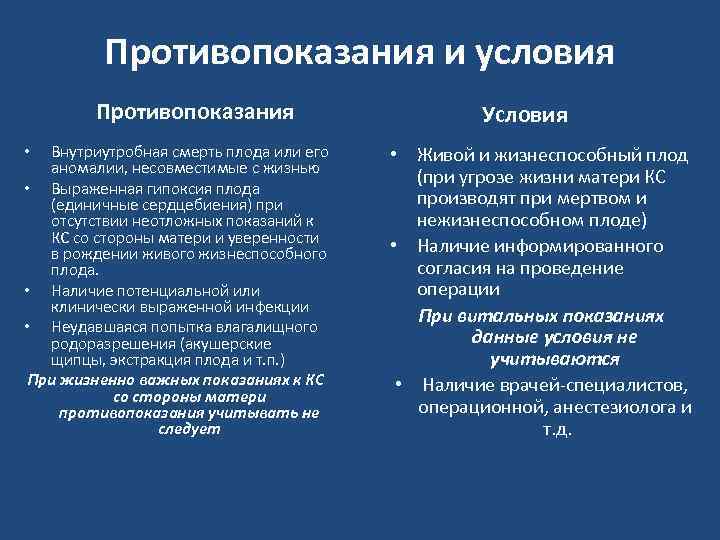 Противопоказания и условия

Противопоказания

• Внутриутробная смерть плода или его аномалии, несовместимые с жизнью
• Выраженная гипоксия плода (единичные сердцебиения) при отсутствии неотложных показаний к КС со стороны матери и уверенности в рождении живого жизнеспособного плода.
• Наличие потенциальной или клинически выраженной инфекции
• Неудавшаяся попытка влагалищного родоразрешения (акушерские щипцы, экстракция плода и т.п.)

При жизненно важных показаниях к КС со стороны матери противопоказания учитывать не следует

Условия

• Живой и жизнеспособный плод (при угрозе жизни матери КС производят при мертвом и нежизнеспособном плоде)
• Наличие информированного согласия на проведение операции

При витальных показаниях данные условия не учитываются

• Наличие врачей-специалистов, операционной, анестезиолога и т.д.